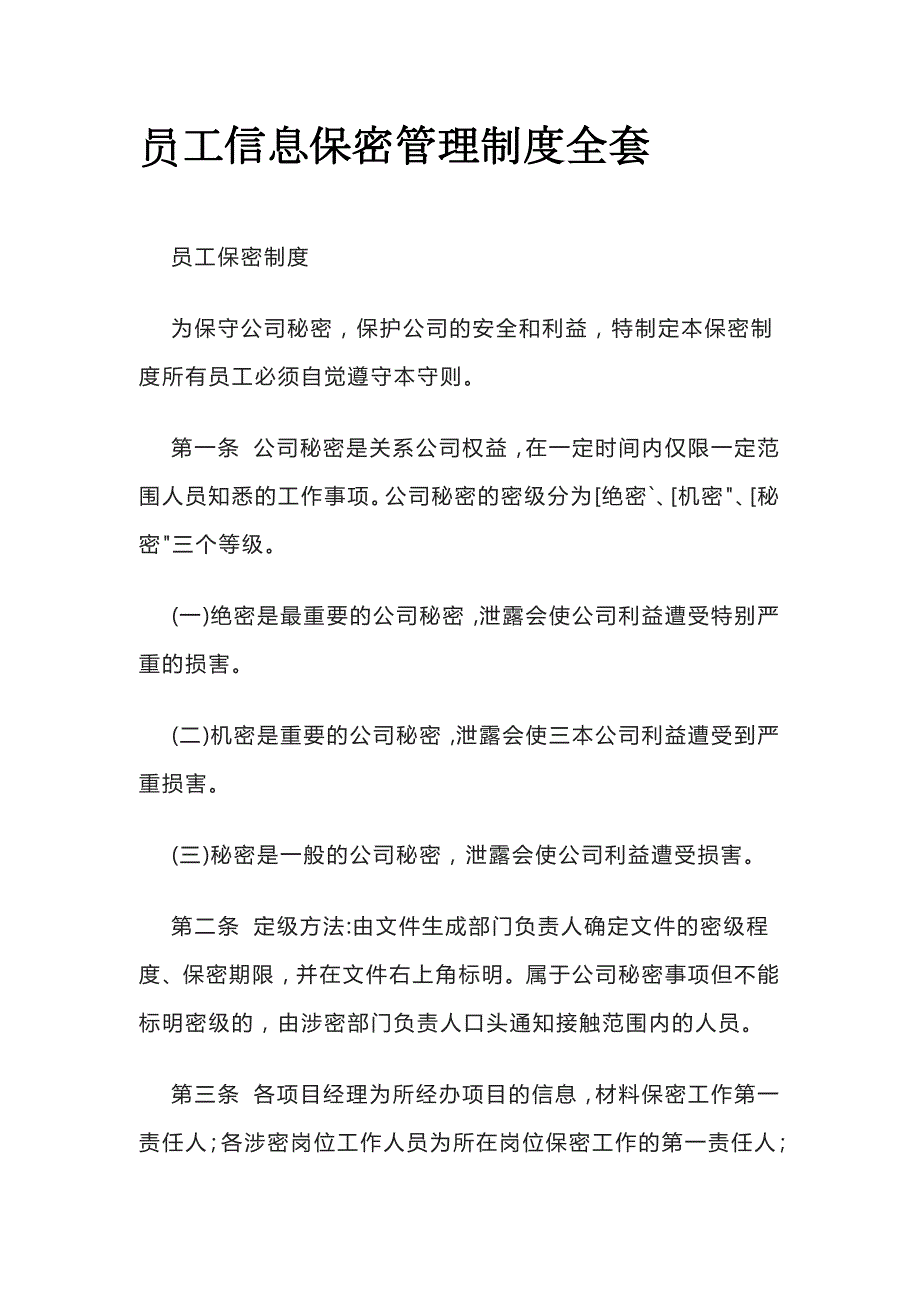 员工信息保密管理制度全套

员工保密制度

为保守公司秘密，保护公司的安全和利益，特制定本保密制度所有员工必须自觉遵守本守则。

第一条 公司秘密是关系公司权益，在一定时间内仅限一定范围人员知悉的工作事项。公司秘密的密级分为[绝密`、[机密"、[秘密"三个等级。

(一)绝密是最重要的公司秘密，泄露会使公司利益遭受特别严重的损害。

(二)机密是重要的公司秘密，泄露会使三本公司利益遭受到严重损害。

(三)秘密是一般的公司秘密，泄露会使公司利益遭受损害。

第二条 定级方法:由文件生成部门负责人确定文件的密级程度、保密期限，并在文件右上角标明。属于公司秘密事项但不能标明密级的，由涉密部门负责人口头通知接触范围内的人员。

第三条 各项目经理为所经办项目的信息，材料保密工作第一责任人;各涉密岗位工作人员为所在岗位保密工作的第一责任人;